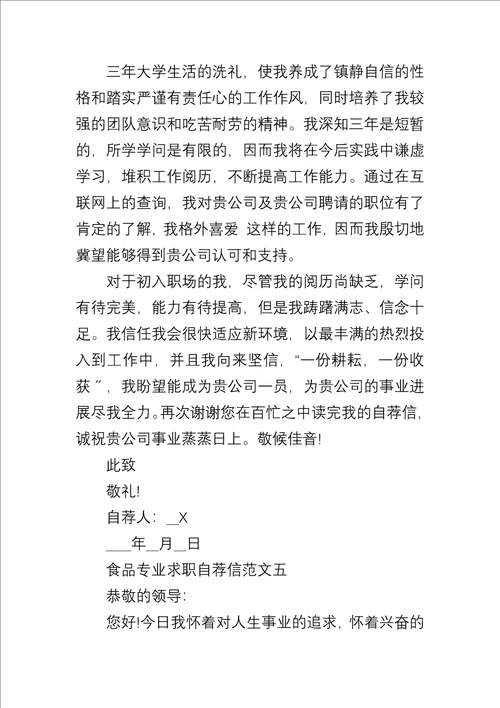 三年大学生活的洗礼，使我养成了镇静自信的性格和踏实严谨有责任心的工作作风，同时培养了我较强的团队意识和吃苦耐劳的精神。我深知三年是短暂的，所学学问是有限的，因而我将在今后实践中谦虚学习，堆积工作阅历，不断提高工作能力。通过在互联网上的查询，我对贵公司及贵公司聘请的职位有了肯定的了解，我格外喜爱 这样的工作，因而我殷切地冀望能够得到贵公司认可和支持。

对于初入职场的我，尽管我的阅历尚缺乏，学问有待完美，能力有待提高，但是我踌躇满志、信念十足。我信任我会很快适应新环境，以最丰满的热烈投入到工作中，并且我向来坚信，“一份耕耘，一份收获”，我盼望能成为贵公司一员，为贵公司的事业进展尽我全力。再次谢谢您在百忙之中读完我的自荐信，诚祝贵公司事业蒸蒸日上。敬候佳音!

此致

敬礼!

自荐人：__X

___年__月__日

食品专业求职自荐信范文五

恭敬的领导:

您好!今日我怀着对人生事业的追求，怀着兴奋的